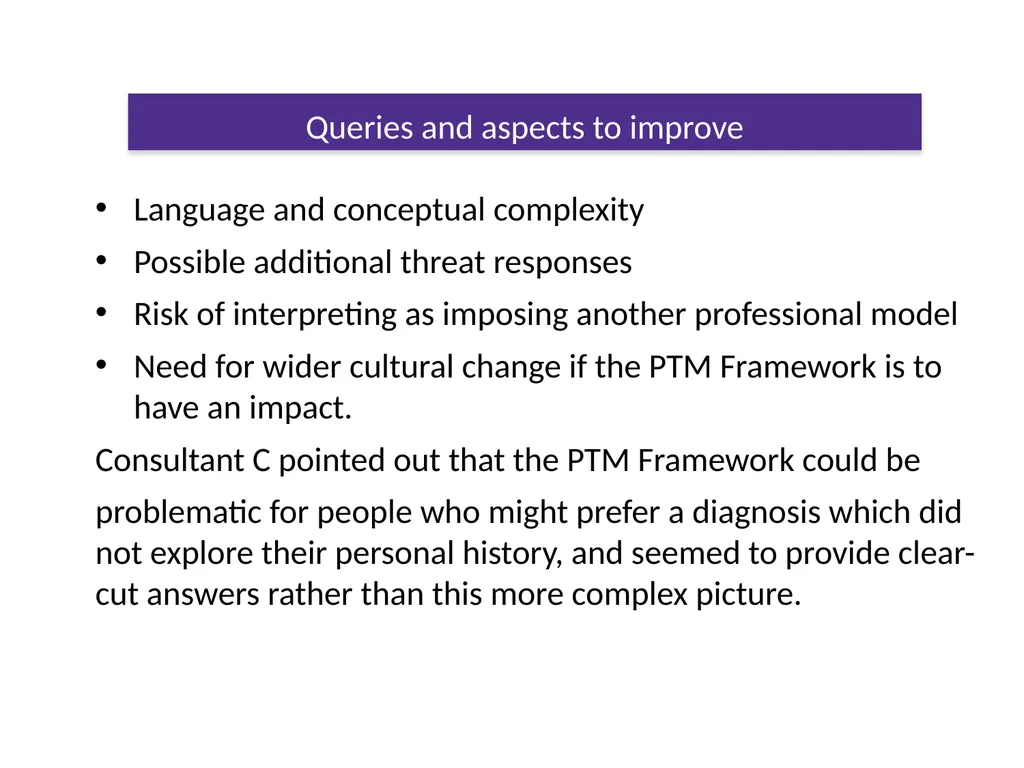 Queries and aspects to improve

• Language and conceptual complexity
• Possible additional threat responses
• Risk of interpreting as imposing another professional model
• Need for wider cultural change if the PTM Framework is to have an impact.

Consultant C pointed out that the PTM Framework could be

problematic for people who might prefer a diagnosis which did not explore their personal history, and seemed to provide clear-cut answers rather than this more complex picture.